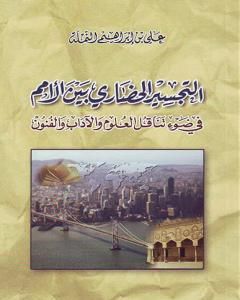 علي بن إبراهيم النملة

التجسير الحضاري بين الأمم

في ضوء تناقل العلوم والآداب والفنون